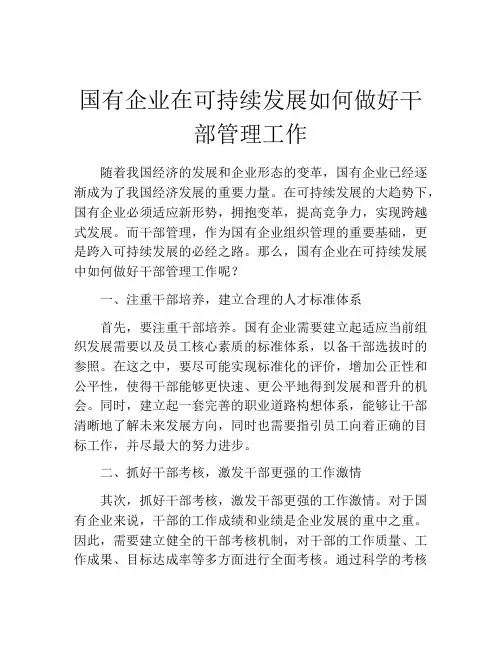 国有企业在可持续发展如何做好干部管理工作

随着我国经济的发展和企业形态的变革，国有企业已经逐渐成为了我国经济发展的重要力量。在可持续发展的大趋势下，国有企业必须适应新形势，拥抱变革，提高竞争力，实现跨越式发展。而干部管理，作为国有企业组织管理的重要基础，更是跨入可持续发展的必经之路。那么，国有企业在可持续发展中如何做好干部管理工作呢？

一、注重干部培养，建立合理的人才标准体系

首先，要注重干部培养。国有企业需要建立起适应当前组织发展需要以及员工核心素质的标准体系，以备干部选拔时的参照。在这之中，要尽可能实现标准化的评价，增加公正性和公平性，使得干部能够更快速、更公平地得到发展和晋升的机会。同时，建立起一套完善的职业道路构想体系，能够让干部清晰地了解未来发展方向，同时也需要指引员工向着正确的目标工作，并尽最大的努力进步。

二、抓好干部考核，激发干部更强的工作激情

其次，抓好干部考核，激发干部更强的工作激情。对于国有企业来说，干部的工作成绩和业绩是企业发展的重中之重。因此，需要建立健全的干部考核机制，对干部的工作质量、工作成果、目标达成率等多方面进行全面考核。通过科学的考核